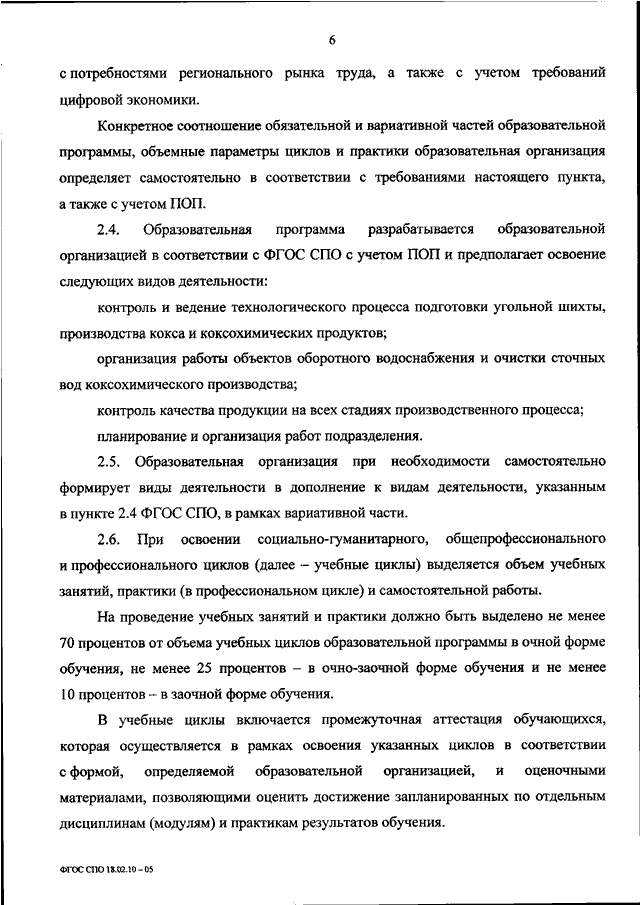 6

с потребностями регионального рынка труда, а также с учетом требований цифровой экономики.

Конкретное соотношение обязательной и вариативной частей образовательной программы, объемные параметры циклов и практики образовательная организация определяет самостоятельно в соответствии с требованиями настоящего пункта, а также с учетом ПОП.

2.4. Образовательная программа разрабатывается образовательной организацией в соответствии с ФГОС СПО с учетом ПОП и предполагает освоение следующих видов деятельности:

контроль и ведение технологического процесса подготовки угольной шихты, производства кокса и коксохимических продуктов;

организация работы объектов оборотного водоснабжения и очистки сточных вод коксохимического производства;

контроль качества продукции на всех стадиях производственного процесса;

планирование и организация работ подразделения.

2.5. Образовательная организация при необходимости самостоятельно формирует виды деятельности в дополнение к видам деятельности, указанным в пункте 2.4 ФГОС СПО, в рамках вариативной части.

2.6. При освоении социально-гуманитарного, общепрофессионального и профессионального циклов (далее – учебные циклы) выделяется объем учебных занятий, практики (в профессиональном цикле) и самостоятельной работы.

На проведение учебных занятий и практики должно быть выделено не менее 70 процентов от объема учебных циклов образовательной программы в очной форме обучения, не менее 25 процентов – в очно-заочной форме обучения и не менее 10 процентов – в заочной форме обучения.

В учебные циклы включается промежуточная аттестация обучающихся, которая осуществляется в рамках освоения указанных циклов в соответствии с формой, определяемой образовательной организацией, и оценочными материалами, позволяющими оценить достижение запланированных по отдельным дисциплинам (модулям) и практикам результатов обучения.

ФГОС СПО 18.02.10 – 05